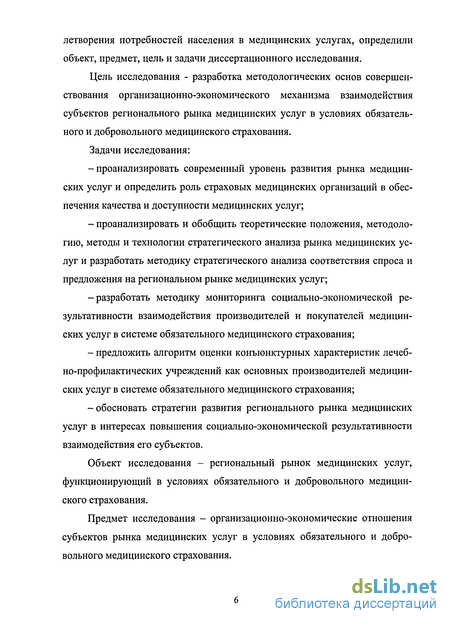 летворения потребностей населения в медицинских услугах, определили объект, предмет, цель и задачи диссертационного исследования.

Цель исследования - разработка методологических основ совершенствования организационно-экономического механизма взаимодействия субъектов регионального рынка медицинских услуг в условиях обязательного и добровольного медицинского страхования.

Задачи исследования:

– проанализировать современный уровень развития рынка медицинских услуг и определить роль страховых медицинских организаций в обеспечения качества и доступности медицинских услуг;

– проанализировать и обобщить теоретические положения, методологию, методы и технологии стратегического анализа рынка медицинских услуг и разработать методику стратегического анализа соответствия спроса и предложения на региональном рынке медицинских услуг;

– разработать методику мониторинга социально-экономической результативности взаимодействия производителей и покупателей медицинских услуг в системе обязательного медицинского страхования;

– предложить алгоритм оценки конъюнктурных характеристик лечебно-профилактических учреждений как основных производителей медицинских услуг в системе обязательного медицинского страхования;

– обосновать стратегии развития регионального рынка медицинских услуг в интересах повышения социально-экономической результативности взаимодействия его субъектов.

Объект исследования – региональный рынок медицинских услуг, функционирующий в условиях обязательного и добровольного медицинского страхования.

Предмет исследования – организационно-экономические отношения субъектов рынка медицинских услуг в условиях обязательного и добровольного медицинского страхования.

6

dsLib.net
библиотека диссертаций